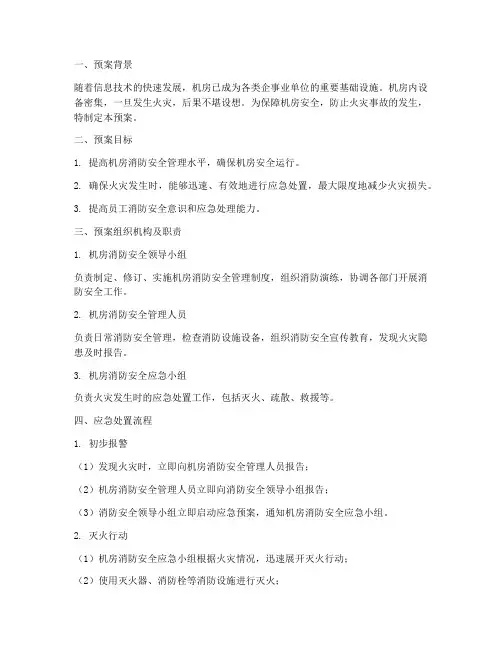 一、预案背景

随着信息技术的快速发展，机房已成为各类企事业单位的重要基础设施。机房内设备密集，一旦发生火灾，后果不堪设想。为保障机房安全，防止火灾事故的发生，特制定本预案。

二、预案目标

1. 提高机房消防安全管理水平，确保机房安全运行。

2. 确保火灾发生时，能够迅速、有效地进行应急处置，最大限度地减少火灾损失。

3. 提高员工消防安全意识和应急处理能力。

三、预案组织机构及职责

1. 机房消防安全领导小组

负责制定、修订、实施机房消防安全管理制度，组织消防演练，协调各部门开展消防安全工作。

2. 机房消防安全管理人员

负责日常消防安全管理，检查消防设施设备，组织消防安全宣传教育，发现火灾隐患及时报告。

3. 机房消防安全应急小组

负责火灾发生时的应急处置工作，包括灭火、疏散、救援等。

四、应急处置流程

1. 初步报警

（1）发现火灾时，立即向机房消防安全管理人员报告；

（2）机房消防安全管理人员立即向消防安全领导小组报告；

（3）消防安全领导小组立即启动应急预案，通知机房消防安全应急小组。

2. 灭火行动

（1）机房消防安全应急小组根据火灾情况，迅速展开灭火行动；

（2）使用灭火器、消防栓等消防设施进行灭火；